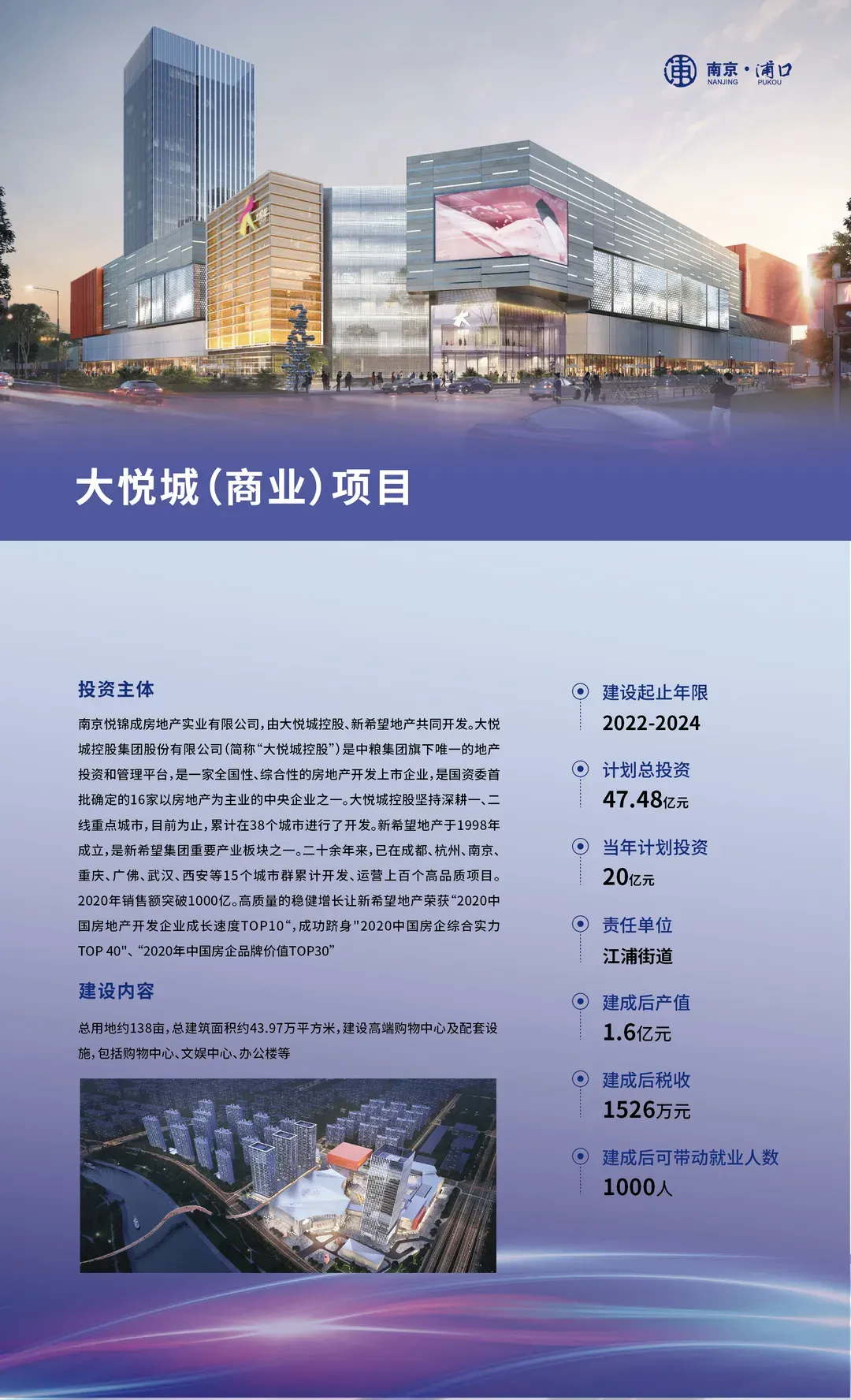 南京·浦口
NANJING PUKOU

大悦城(商业)项目

投资主体

南京悦锦成房地产实业有限公司,由大悦城控股、新希望地产共同开发。大悦城控股集团股份有限公司(简称“大悦城控股”)是中粮集团旗下唯一的地产投资和管理平台,是一家全国性、综合性的房地产开发上市企业,是国资委首批确定的16家以房地产为主业的中央企业之一。大悦城控股坚持深耕一、二线重点城市,目前为止,累计在38个城市进行了开发。新希望地产于1998年成立,是新希望集团重要产业板块之一。二十余年来,已在成都、杭州、南京、重庆、广佛、武汉、西安等15个城市群累计开发、运营上百个高品质项目。2020年销售额突破1000亿。高质量的稳健增长让新希望地产荣获“2020中国房地产开发企业成长速度TOP10“,成功跻身"2020中国房企综合实力TOP 40"、“2020年中国房企品牌价值TOP30”

建设内容

总用地约138亩,总建筑面积约43.97万平方米,建设高端购物中心及配套设施,包括购物中心、文娱中心、办公楼等

建设起止年限
2022-2024

计划总投资
47.48亿元

当年计划投资
20亿元

责任单位
江浦街道

建成后产值
1.6亿元

建成后税收
1526万元

建成后可带动就业人数
1000人